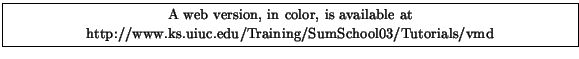 A web version, in color, is available at
http://www.ks.uiuc.edu/Training/SumSchool03/Tutorials/vmd